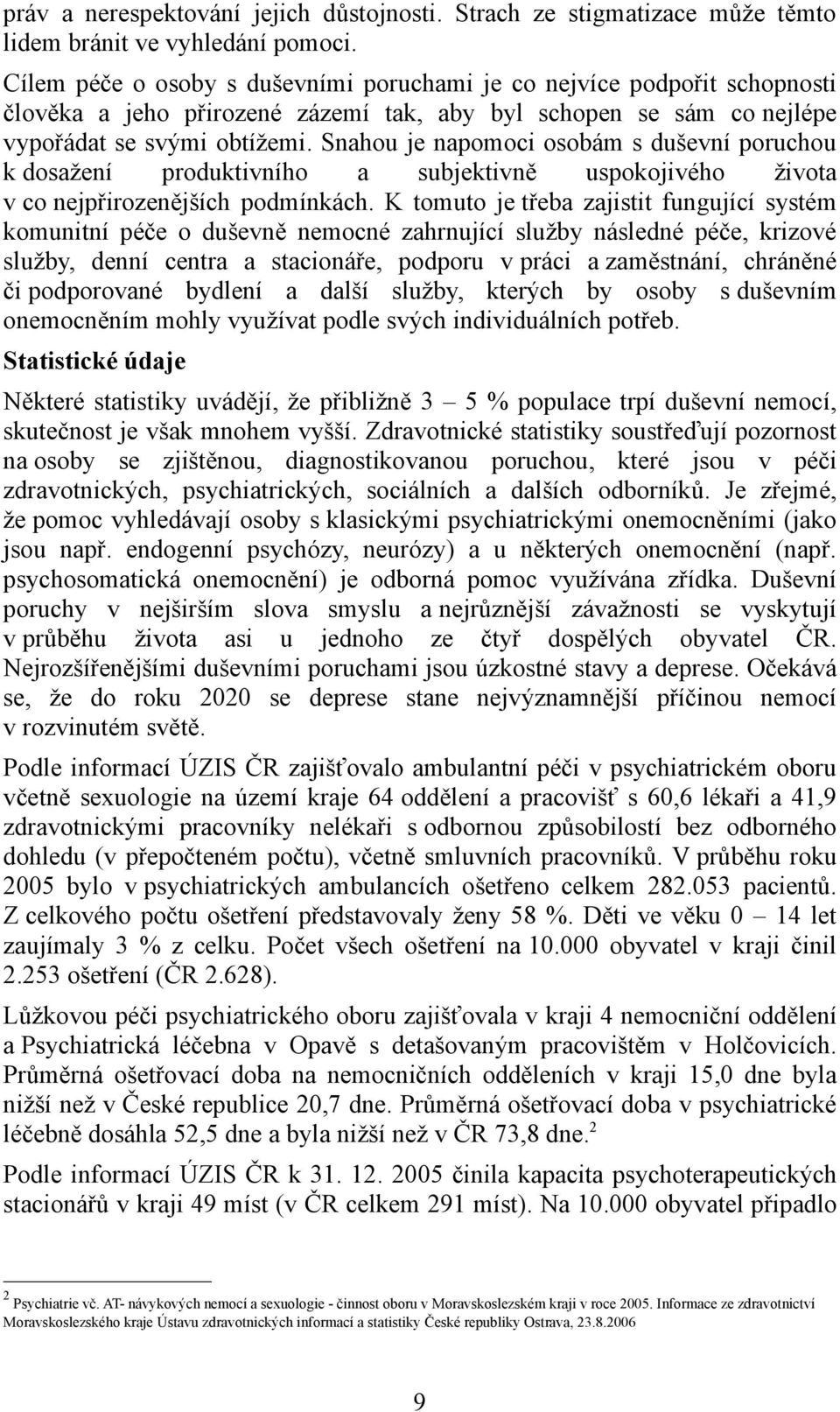 práv a nerespektování jejich důstojnosti. Strach ze stigmatizace může těmto lidem bránit ve vyhledání pomoci.

Cílem péče o osoby s duševními poruchami je co nejvíce podpořit schopnosti člověka a jeho přirozené zázemí tak, aby byl schopen se sám co nejlépe vypořádat se svými obtížemi. Snahou je napomoci osobám s duševní poruchou k dosažení produktivního a subjektivně uspokojivého života v co nejpřirozenějších podmínkách. K tomuto je třeba zajistit fungující systém komunitní péče o duševně nemocné zahrnující služby následné péče, krizové služby, denní centra a stacionáře, podporu v práci a zaměstnání, chráněné či podporované bydlení a další služby, kterých by osoby s duševním onemocněním mohly využívat podle svých individuálních potřeb.

Statistické údaje

Některé statistiky uvádějí, že přibližně 3 – 5 % populace trpí duševní nemocí, skutečnost je však mnohem vyšší. Zdravotnické statistiky soustřeďují pozornost na osoby se zjištěnou, diagnostikovanou poruchou, které jsou v péči zdravotnických, psychiatrických, sociálních a dalších odborníků. Je zřejmé, že pomoc vyhledávají osoby s klasickými psychiatrickými onemocněními (jako jsou např. endogenní psychózy, neurózy) a u některých onemocnění (např. psychosomatická onemocnění) je odborná pomoc využívána zřídka. Duševní poruchy v nejširším slova smyslu a nejrůznější závažnosti se vyskytují v průběhu života asi u jednoho ze čtyř dospělých obyvatel ČR. Nejrozšířenějšími duševními poruchami jsou úzkostné stavy a deprese. Očekává se, že do roku 2020 se deprese stane nejvýznamnější příčinou nemocí v rozvinutém světě.

Podle informací ÚZIS ČR zajišťovalo ambulantní péči v psychiatrickém oboru včetně sexuologie na území kraje 64 oddělení a pracovišť s 60,6 lékaři a 41,9 zdravotnickými pracovníky nelékaři s odbornou způsobilostí bez odborného dohledu (v přepočteném počtu), včetně smluvních pracovníků. V průběhu roku 2005 bylo v psychiatrických ambulancích ošetřeno celkem 282.053 pacientů. Z celkového počtu ošetření představovaly ženy 58 %. Děti ve věku 0 – 14 let zaujímaly 3 % z celku. Počet všech ošetření na 10.000 obyvatel v kraji činil 2.253 ošetření (ČR 2.628).

Lůžkovou péči psychiatrického oboru zajišťovala v kraji 4 nemocniční oddělení a Psychiatrická léčebna v Opavě s detašovaným pracovištěm v Holčovicích. Průměrná ošetřovací doba na nemocničních odděleních v kraji 15,0 dne byla nižší než v České republice 20,7 dne. Průměrná ošetřovací doba v psychiatrické léčebně dosáhla 52,5 dne a byla nižší než v ČR 73,8 dne.$^2$

Podle informací ÚZIS ČR k 31. 12. 2005 činila kapacita psychoterapeutických stacionářů v kraji 49 míst (v ČR celkem 291 míst). Na 10.000 obyvatel připadlo

$^2$ Psychiatrie vč. AT- návykových nemocí a sexuologie - činnost oboru v Moravskoslezském kraji v roce 2005. Informace ze zdravotnictví Moravskoslezského kraje Ústavu zdravotnických informací a statistiky České republiky Ostrava, 23.8.2006

9